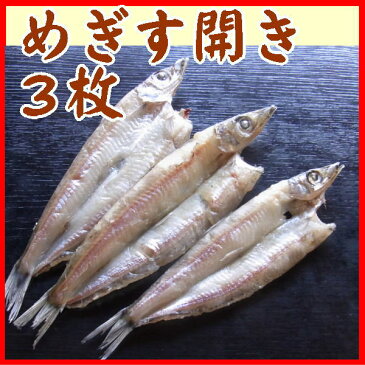 めぎす開き
３枚